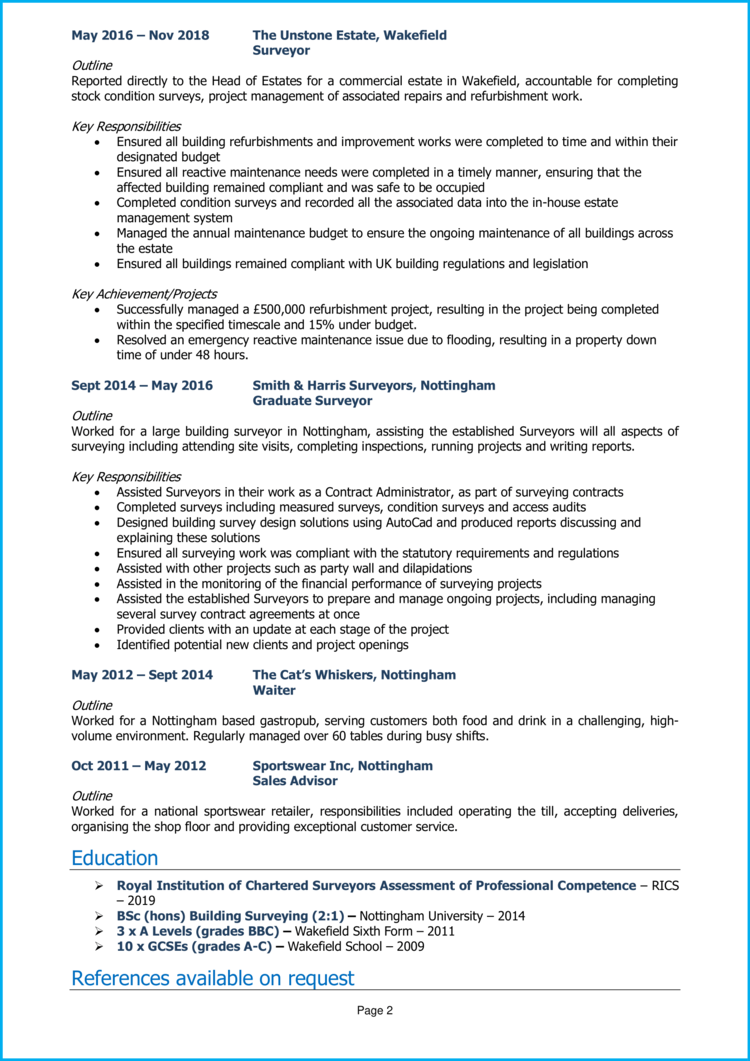 May 2016 – Nov 2018 The Unstone Estate, Wakefield
Surveyor

Outline
Reported directly to the Head of Estates for a commercial estate in Wakefield, accountable for completing stock condition surveys, project management of associated repairs and refurbishment work.

Key Responsibilities
• Ensured all building refurbishments and improvement works were completed to time and within their designated budget
• Ensured all reactive maintenance needs were completed in a timely manner, ensuring that the affected building remained compliant and was safe to be occupied
• Completed condition surveys and recorded all the associated data into the in-house estate management system
• Managed the annual maintenance budget to ensure the ongoing maintenance of all buildings across the estate
• Ensured all buildings remained compliant with UK building regulations and legislation

Key Achievement/Projects
• Successfully managed a £500,000 refurbishment project, resulting in the project being completed within the specified timescale and 15% under budget.
• Resolved an emergency reactive maintenance issue due to flooding, resulting in a property down time of under 48 hours.

Sept 2014 – May 2016 Smith & Harris Surveyors, Nottingham
Graduate Surveyor

Outline
Worked for a large building surveyor in Nottingham, assisting the established Surveyors will all aspects of surveying including attending site visits, completing inspections, running projects and writing reports.

Key Responsibilities
• Assisted Surveyors in their work as a Contract Administrator, as part of surveying contracts
• Completed surveys including measured surveys, condition surveys and access audits
• Designed building survey design solutions using AutoCad and produced reports discussing and explaining these solutions
• Ensured all surveying work was compliant with the statutory requirements and regulations
• Assisted with other projects such as party wall and dilapidations
• Assisted in the monitoring of the financial performance of surveying projects
• Assisted the established Surveyors to prepare and manage ongoing projects, including managing several survey contract agreements at once
• Provided clients with an update at each stage of the project
• Identified potential new clients and project openings

May 2012 – Sept 2014 The Cat's Whiskers, Nottingham
Waiter

Outline
Worked for a Nottingham based gastropub, serving customers both food and drink in a challenging, high-volume environment. Regularly managed over 60 tables during busy shifts.

Oct 2011 – May 2012 Sportswear Inc, Nottingham
Sales Advisor

Outline
Worked for a national sportswear retailer, responsibilities included operating the till, accepting deliveries, organising the shop floor and providing exceptional customer service.

Education

➢ Royal Institution of Chartered Surveyors Assessment of Professional Competence – RICS – 2019
➢ BSc (hons) Building Surveying (2:1) – Nottingham University – 2014
➢ 3 x A Levels (grades BBC) – Wakefield Sixth Form – 2011
➢ 10 x GCSEs (grades A-C) – Wakefield School – 2009

References available on request

Page 2